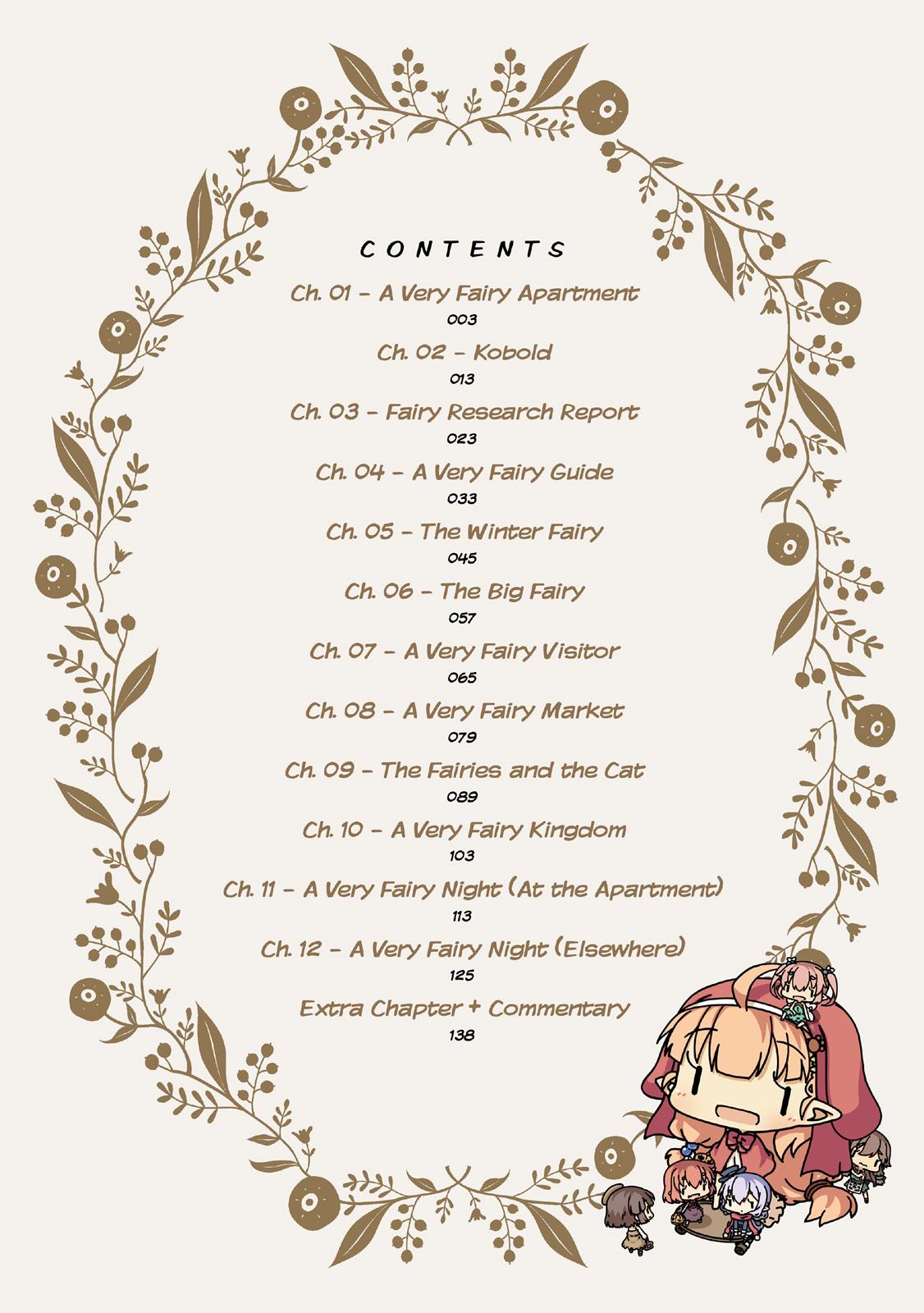 CONTENTS

Ch. 01 – A Very Fairy Apartment
003

Ch. 02 – Kobold
013

Ch. 03 – Fairy Research Report
023

Ch. 04 – A Very Fairy Guide
033

Ch. 05 – The Winter Fairy
045

Ch. 06 – The Big Fairy
057

Ch. 07 – A Very Fairy Visitor
065

Ch. 08 – A Very Fairy Market
079

Ch. 09 – The Fairies and the Cat
089

Ch. 10 – A Very Fairy Kingdom
103

Ch. 11 – A Very Fairy Night (At the Apartment)
113

Ch. 12 – A Very Fairy Night (Elsewhere)
125

Extra Chapter + Commentary
138